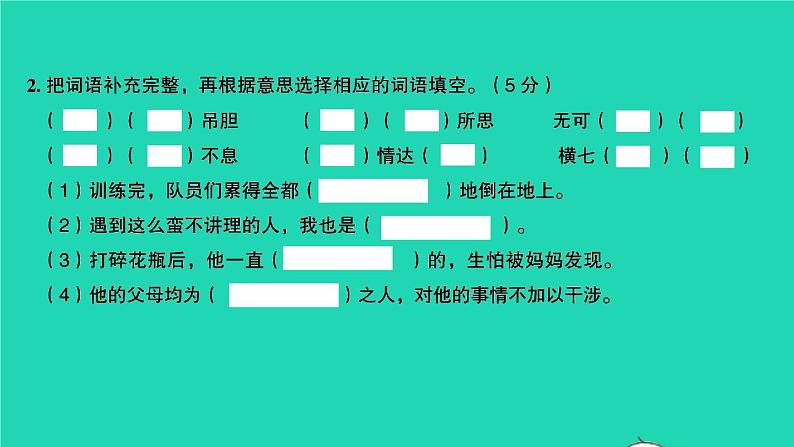 2. 把词语补充完整，再根据意思选择相应的词语填空。（5分）

（ ）（ ）吊胆　（ ）（ ）所思　无可（ ）（ ）

（ ）（ ）不息　（ ）情达（ ）　横七（ ）（ ）

（1）训练完，队员们累得全都（ ）地倒在地上。

（2）遇到这么蛮不讲理的人，我也是（ ）。

（3）打碎花瓶后，他一直（ ）的，生怕被妈妈发现。

（4）他的父母均为（ ）之人，对他的事情不加以干涉。